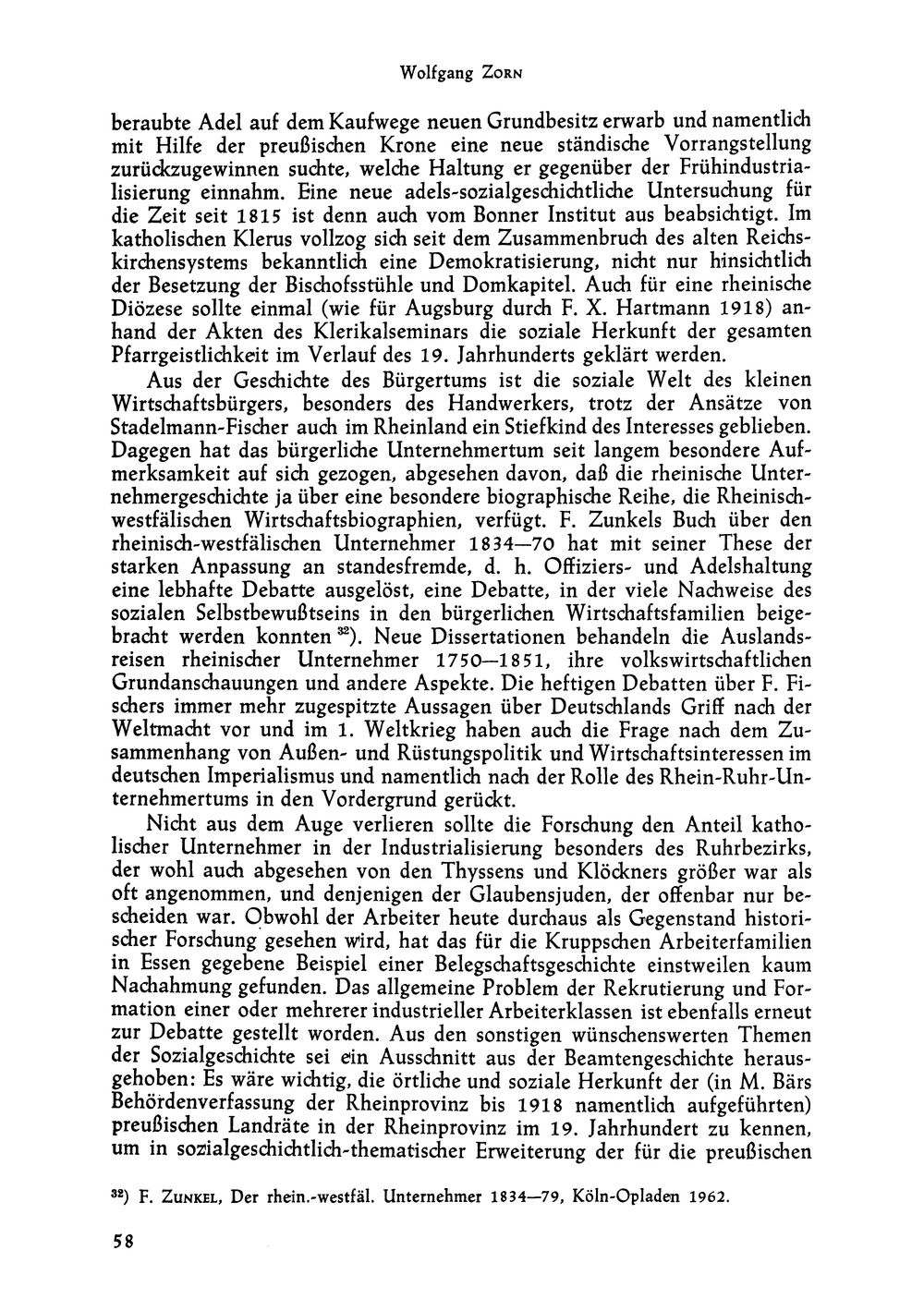 Wolfgang Zorn

beraubte Adel auf dem Kaufwege neuen Grundbesitz erwarb und namentlich mit Hilfe der preußischen Krone eine neue ständische Vorrangstellung zurückzugewinnen suchte, welche Haltung er gegenüber der Frühindustrialisierung einnahm. Eine neue adels-sozialgeschichtliche Untersuchung für die Zeit seit 1815 ist denn auch vom Bonner Institut aus beabsichtigt. Im katholischen Klerus vollzog sich seit dem Zusammenbruch des alten Reichskirchensystems bekanntlich eine Demokratisierung, nicht nur hinsichtlich der Besetzung der Bischofsstühle und Domkapitel. Auch für eine rheinische Diözese sollte einmal (wie für Augsburg durch F. X. Hartmann 1918) anhand der Akten des Klerikalseminars die soziale Herkunft der gesamten Pfarrgeistlichkeit im Verlauf des 19. Jahrhunderts geklärt werden.

Aus der Geschichte des Bürgertums ist die soziale Welt des kleinen Wirtschaftsbürgers, besonders des Handwerkers, trotz der Ansätze von Stadelmann-Fischer auch im Rheinland ein Stiefkind des Interesses geblieben. Dagegen hat das bürgerliche Unternehmertum seit langem besondere Aufmerksamkeit auf sich gezogen, abgesehen davon, daß die rheinische Unternehmergeschichte ja über eine besondere biographische Reihe, die Rheinisch-westfälischen Wirtschaftsbiographien, verfügt. F. Zunkels Buch über den rheinisch-westfälischen Unternehmer 1834—70 hat mit seiner These der starken Anpassung an standesfremde, d. h. Offiziers- und Adelshaltung eine lebhafte Debatte ausgelöst, eine Debatte, in der viele Nachweise des sozialen Selbstbewußtseins in den bürgerlichen Wirtschaftsfamilien beigebracht werden konnten $^{32}$). Neue Dissertationen behandeln die Auslandsreisen rheinischer Unternehmer 1750—1851, ihre volkswirtschaftlichen Grundanschauungen und andere Aspekte. Die heftigen Debatten über F. Fischers immer mehr zugespitzte Aussagen über Deutschlands Griff nach der Weltmacht vor und im 1. Weltkrieg haben auch die Frage nach dem Zusammenhang von Außen- und Rüstungspolitik und Wirtschaftsinteressen im deutschen Imperialismus und namentlich nach der Rolle des Rhein-Ruhr-Unternehmertums in den Vordergrund gerückt.

Nicht aus dem Auge verlieren sollte die Forschung den Anteil katholischer Unternehmer in der Industrialisierung besonders des Ruhrbezirks, der wohl auch abgesehen von den Thyssens und Klöckners größer war als oft angenommen, und denjenigen der Glaubensjuden, der offenbar nur bescheiden war. Obwohl der Arbeiter heute durchaus als Gegenstand historischer Forschung gesehen wird, hat das für die Kruppschen Arbeiterfamilien in Essen gegebene Beispiel einer Belegschaftsgeschichte einstweilen kaum Nachahmung gefunden. Das allgemeine Problem der Rekrutierung und Formation einer oder mehrerer industrieller Arbeiterklassen ist ebenfalls erneut zur Debatte gestellt worden. Aus den sonstigen wünschenswerten Themen der Sozialgeschichte sei ein Ausschnitt aus der Beamtengeschichte herausgehoben: Es wäre wichtig, die örtliche und soziale Herkunft der (in M. Bärs Behördenverfassung der Rheinprovinz bis 1918 namentlich aufgeführten) preußischen Landräte in der Rheinprovinz im 19. Jahrhundert zu kennen, um in sozialgeschichtlich-thematischer Erweiterung der für die preußischen

$^{32}$) F. Zunkel, Der rhein.-westfäl. Unternehmer 1834—79, Köln-Opladen 1962.

58